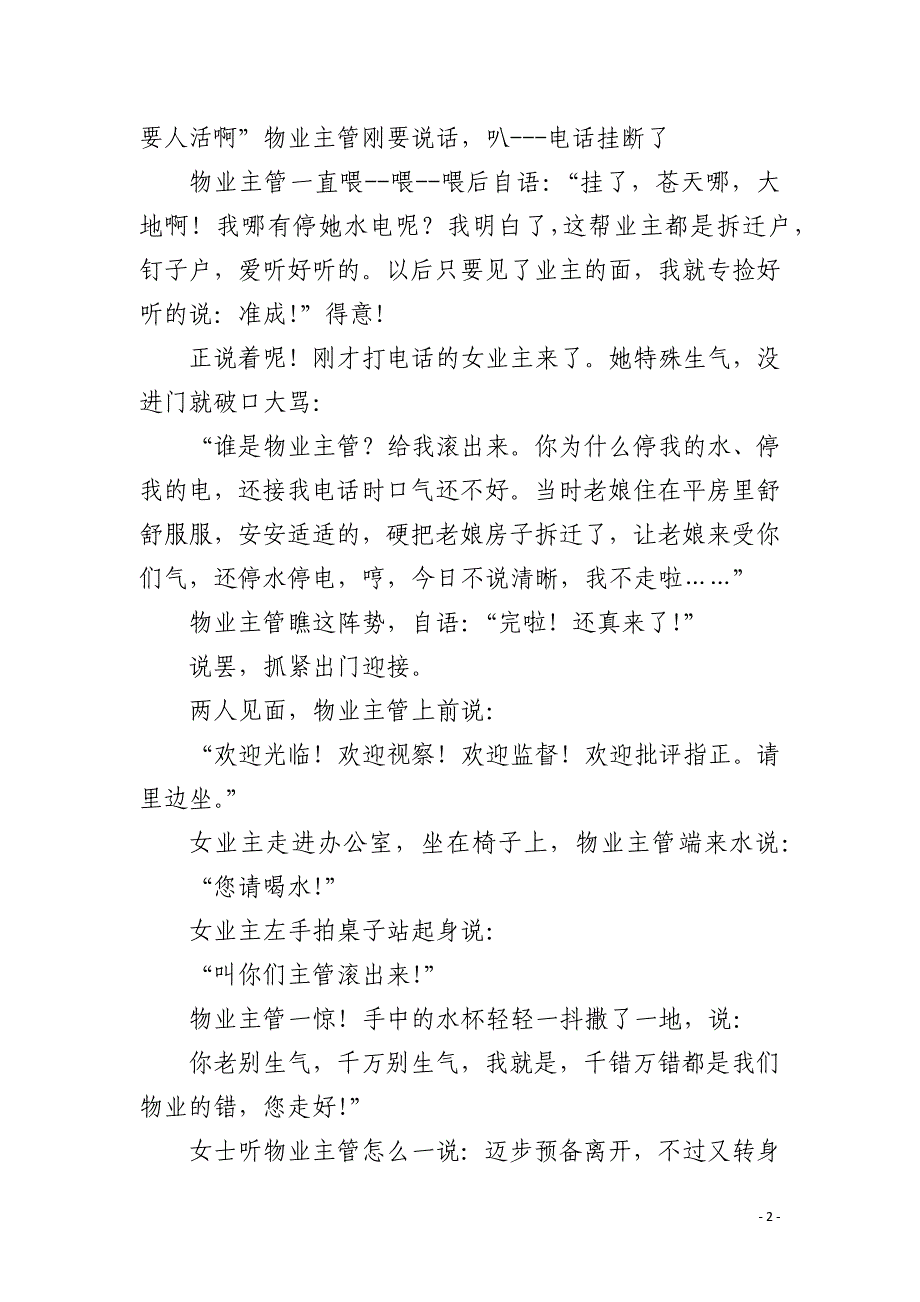 要人活啊”物业主管刚要说话，叭---电话挂断了

物业主管一直喂--喂--喂后自语：“挂了，苍天哪，大地啊！我哪有停她水电呢？我明白了,这帮业主都是拆迁户，钉子户，爱听好听的。以后只要见了业主的面，我就专捡好听的说：准成!”得意!

正说着呢！刚才打电话的女业主来了。她特殊生气，没进门就破口大骂：

“谁是物业主管？给我滚出来。你为什么停我的水、停我的电，还接我电话时口气还不好。当时老娘住在平房里舒舒服服，安安适适的，硬把老娘房子拆迁了，让老娘来受你们气，还停水停电，哼，今日不说清晰，我不走啦……”

物业主管瞧这阵势，自语：“完啦！还真来了!”

说罢，抓紧出门迎接。

两人见面，物业主管上前说：

“欢迎光临！欢迎视察！欢迎监督！欢迎批评指正。请里边坐。”

女业主走进办公室，坐在椅子上，物业主管端来水说：

“您请喝水!”

女业主左手拍桌子站起身说：

“叫你们主管滚出来!”

物业主管一惊！手中的水杯轻轻一抖撒了一地，说：

你老别生气，千万别生气，我就是，千错万错都是我们物业的错，您走好!”

女士听物业主管怎么一说：迈步预备离开，不过又转身

- 2 -